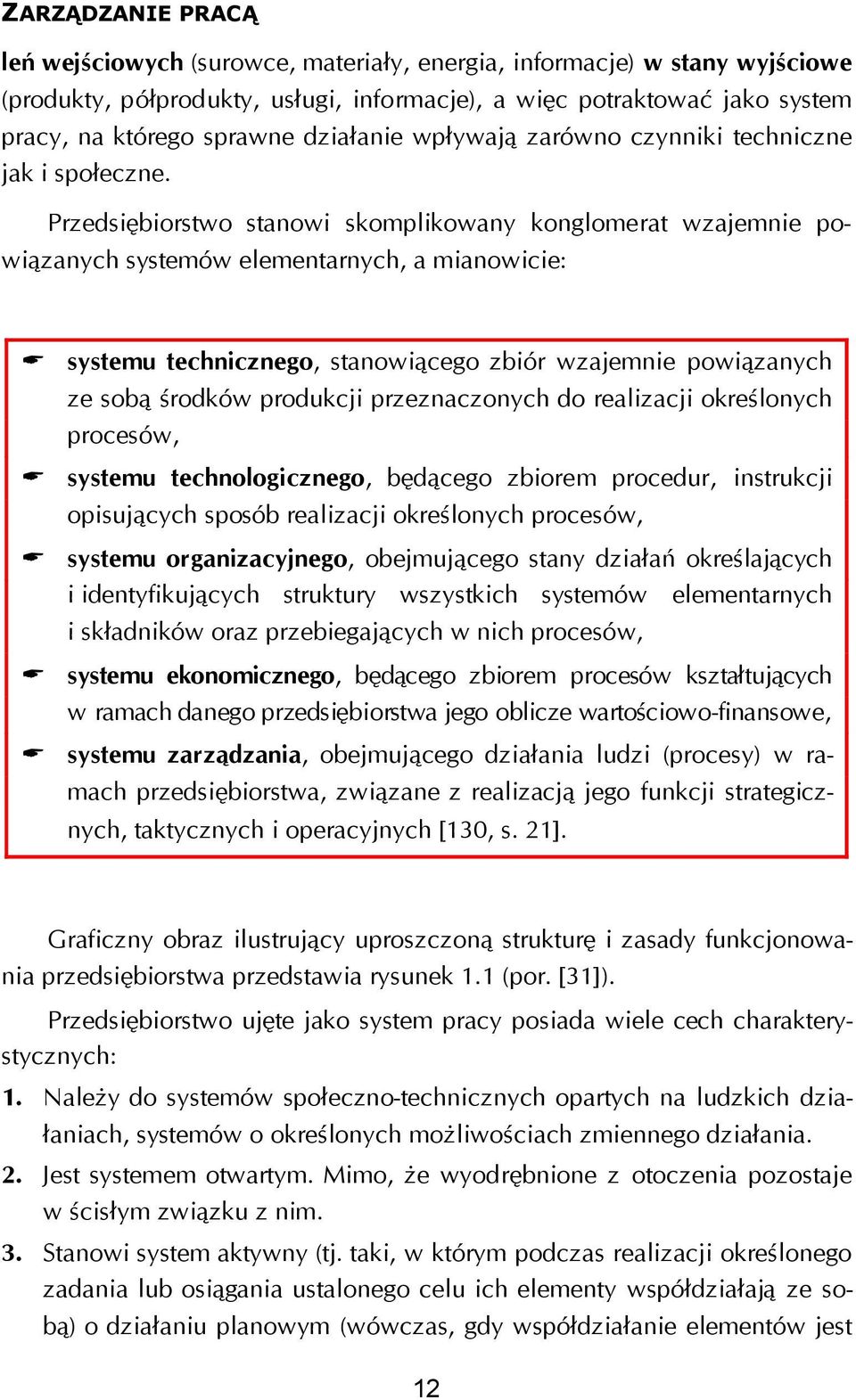 ZARZĄDZANIE PRACĄ

leń wejściowych (surowce, materiały, energia, informacje) w stany wyjściowe (produkty, półprodukty, usługi, informacje), a więc potraktować jako system pracy, na którego sprawne działanie wpływają zarówno czynniki techniczne jak i społeczne.

Przedsiębiorstwo stanowi skomplikowany konglomerat wzajemnie powiązanych systemów elementarnych, a mianowicie:

systemu technicznego, stanowiącego zbiór wzajemnie powiązanych ze sobą środków produkcji przeznaczonych do realizacji określonych procesów,

systemu technologicznego, będącego zbiorem procedur, instrukcji opisujących sposób realizacji określonych procesów,

systemu organizacyjnego, obejmującego stany działań określających i identyfikujących struktury wszystkich systemów elementarnych i składników oraz przebiegających w nich procesów,

systemu ekonomicznego, będącego zbiorem procesów kształtujących w ramach danego przedsiębiorstwa jego oblicze wartościowo-finansowe,

systemu zarządzania, obejmującego działania ludzi (procesy) w ramach przedsiębiorstwa, związane z realizacją jego funkcji strategicznych, taktycznych i operacyjnych [130, s. 21].

Graficzny obraz ilustrujący uproszczoną strukturę i zasady funkcjonowania przedsiębiorstwa przedstawia rysunek 1.1 (por. [31]).

Przedsiębiorstwo ujęte jako system pracy posiada wiele cech charakterystycznych:

1. Należy do systemów społeczno-technicznych opartych na ludzkich działaniach, systemów o określonych możliwościach zmiennego działania.

2. Jest systemem otwartym. Mimo, że wyodrębnione z otoczenia pozostaje w ścisłym związku z nim.

3. Stanowi system aktywny (tj. taki, w którym podczas realizacji określonego zadania lub osiągania ustalonego celu ich elementy współdziałają ze sobą) o działaniu planowym (wówczas, gdy współdziałanie elementów jest

12